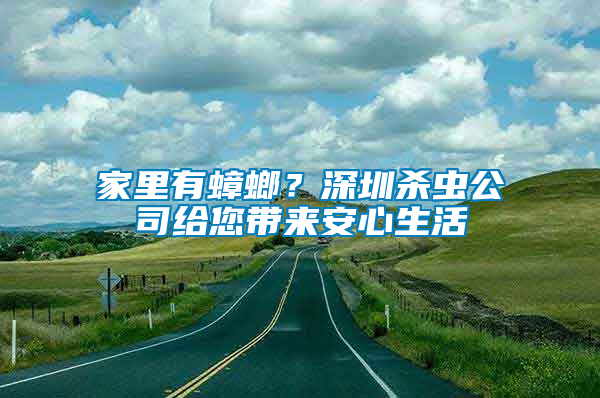 家里有蟑螂？深圳杀虫公司给您带来安心生活